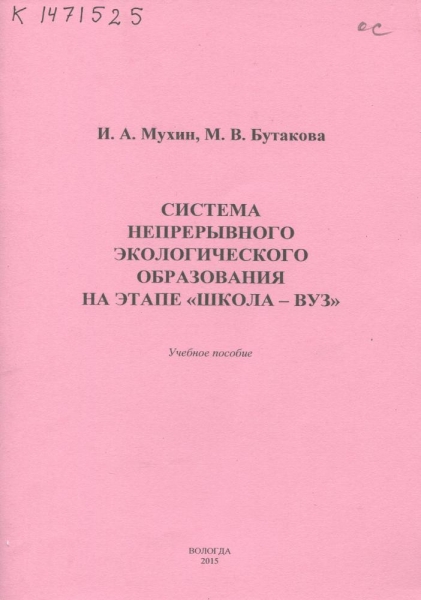 К 1471525

ос

И. А. Мухин, М. В. Бутакова

СИСТЕМА
НЕПРЕРЫВНОГО
ЭКОЛОГИЧЕСКОГО
ОБРАЗОВАНИЯ
НА ЭТАПЕ «ШКОЛА – ВУЗ»

Учебное пособие

ВОЛОГДА
2015